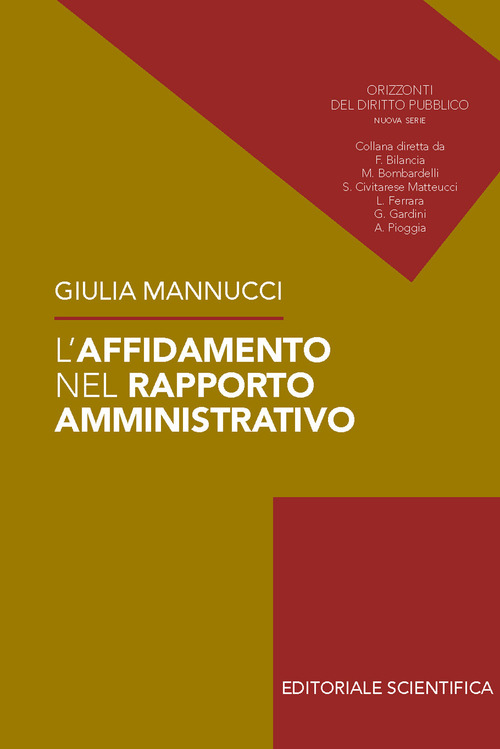 ORIZZONTI
DEL DIRITTO PUBBLICO
NUOVA SERIE

Collana diretta da
F. Bilancia
M. Bombardelli
S. Civitarese Matteucci
L. Ferrara
G. Gardini
A. Pioggia

GIULIA MANNUCCI

L'AFFIDAMENTO NEL RAPPORTO AMMINISTRATIVO

EDITORIALE SCIENTIFICA